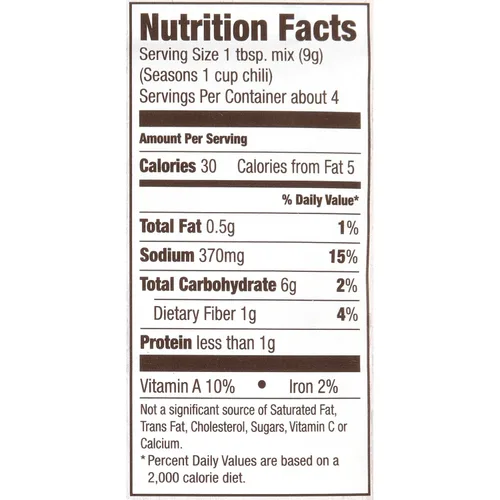 Nutrition Facts
Serving Size 1 tbsp. mix (9g)
(Seasons 1 cup chili)
Servings Per Container about 4

Amount Per Serving

Calories 30 Calories from Fat 5

% Daily Value*

Total Fat 0.5g 1%

Sodium 370mg 15%

Total Carbohydrate 6g 2%

Dietary Fiber 1g 4%

Protein less than 1g

Vitamin A 10% • Iron 2%

Not a significant source of Saturated Fat, Trans Fat, Cholesterol, Sugars, Vitamin C or Calcium.

* Percent Daily Values are based on a 2,000 calorie diet.